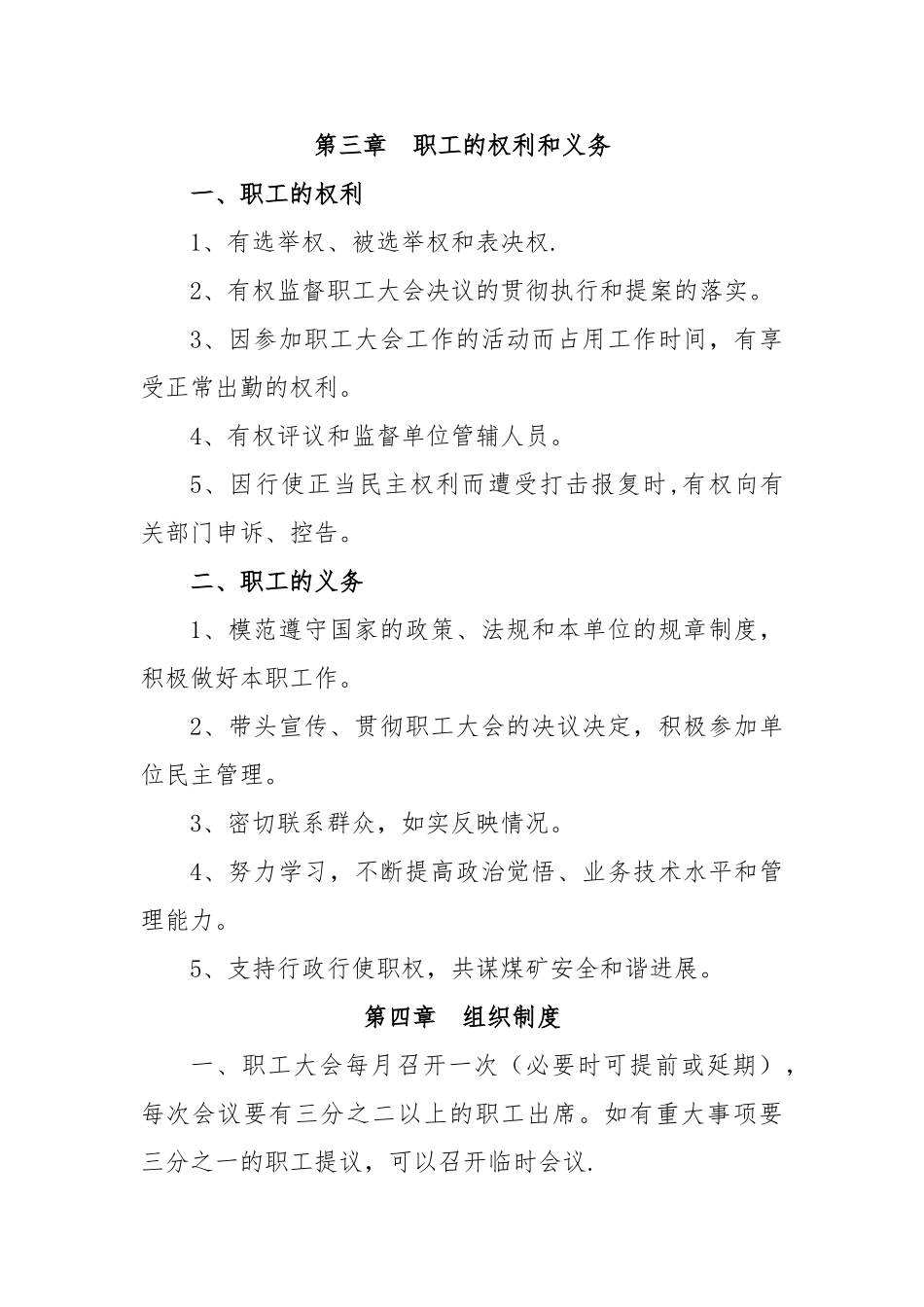 第三章　职工的权利和义务

一、职工的权利

1、有选举权、被选举权和表决权.

2、有权监督职工大会决议的贯彻执行和提案的落实。

3、因参加职工大会工作的活动而占用工作时间，有享受正常出勤的权利。

4、有权评议和监督单位管辅人员。

5、因行使正当民主权利而遭受打击报复时,有权向有关部门申诉、控告。

二、职工的义务

1、模范遵守国家的政策、法规和本单位的规章制度，积极做好本职工作。

2、带头宣传、贯彻职工大会的决议决定，积极参加单位民主管理。

3、密切联系群众，如实反映情况。

4、努力学习，不断提高政治觉悟、业务技术水平和管理能力。

5、支持行政行使职权，共谋煤矿安全和谐进展。

第四章　组织制度

一、职工大会每月召开一次（必要时可提前或延期），每次会议要有三分之二以上的职工出席。如有重大事项要三分之一的职工提议，可以召开临时会议.